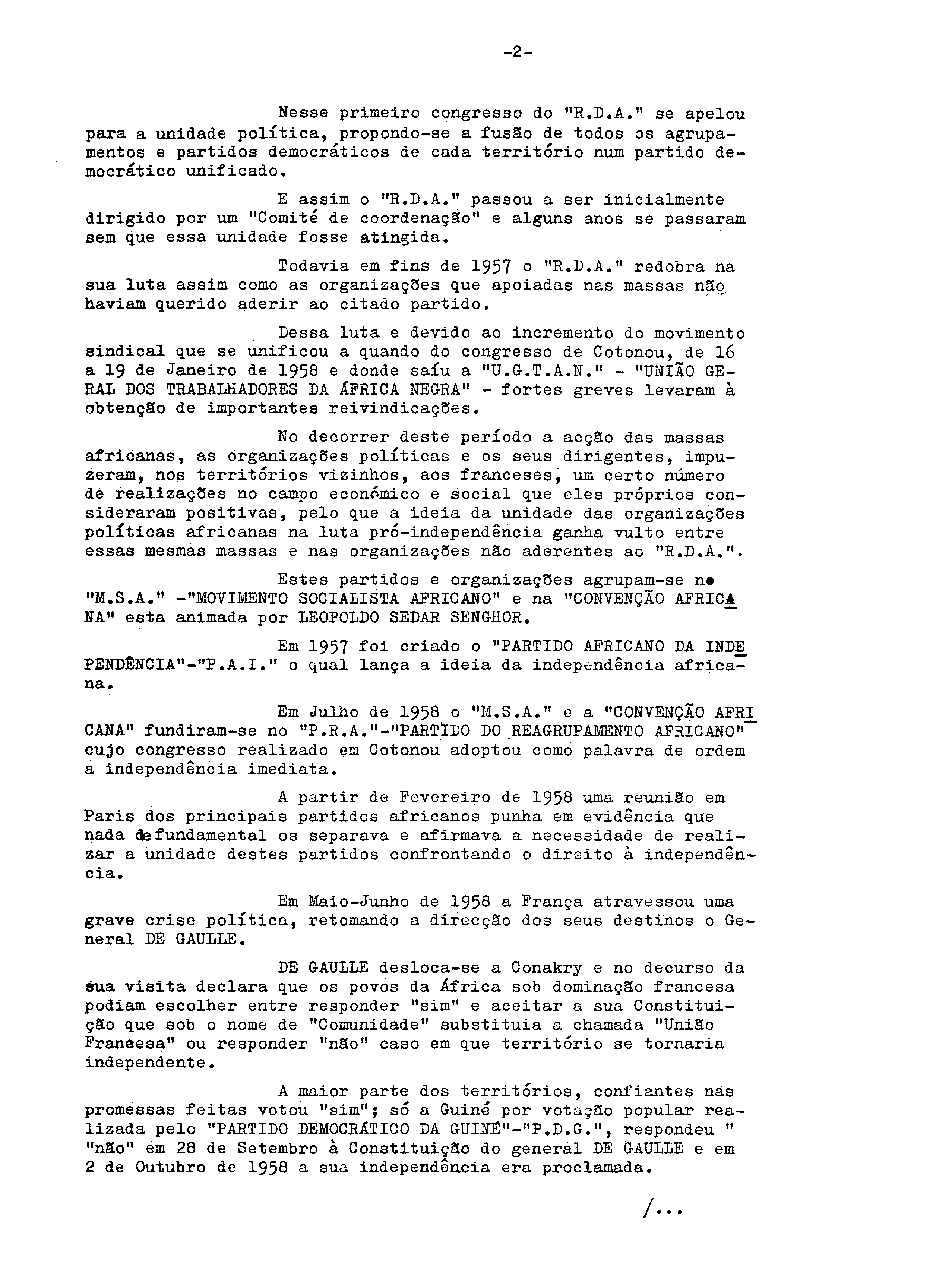 -2-

Nesse primeiro congresso do "R.D.A." se apelou para a unidade política, propondo-se a fusão de todos os agrupamentos e partidos democráticos de cada território num partido democrático unificado.

E assim o "R.D.A." passou a ser inicialmente dirigido por um "Comité de coordenação" e alguns anos se passaram sem que essa unidade fosse atingida.

Todavia em fins de 1957 o "R.D.A." redobra na sua luta assim como as organizações que apoiadas nas massas não haviam querido aderir ao citado partido.

Dessa luta e devido ao incremento do movimento sindical que se unificou a quando do congresso de Cotonou, de 16 a 19 de Janeiro de 1958 e donde saíu a "U.G.T.A.N." - "UNIÃO GERAL DOS TRABALHADORES DA ÁFRICA NEGRA" - fortes greves levaram à obtenção de importantes reivindicações.

No decorrer deste período a acção das massas africanas, as organizações políticas e os seus dirigentes, impuzeram, nos territórios vizinhos, aos franceses, um certo número de realizações no campo económico e social que eles próprios consideraram positivas, pelo que a ideia da unidade das organizações políticas africanas na luta pró-independência ganha vulto entre essas mesmas massas e nas organizações não aderentes ao "R.D.A.".

Estes partidos e organizações agrupam-se no "M.S.A." -"MOVIMENTO SOCIALISTA AFRICANO" e na "CONVENÇÃO AFRICANA" esta animada por LEOPOLDO SEDAR SENGHOR.

Em 1957 foi criado o "PARTIDO AFRICANO DA INDEPENDÊNCIA"-"P.A.I." o qual lança a ideia da independência africana.

Em Julho de 1958 o "M.S.A." e a "CONVENÇÃO AFRICANA" fundiram-se no "P.R.A."-"PARTIDO DO REAGRUPAMENTO AFRICANO" cujo congresso realizado em Cotonou adoptou como palavra de ordem a independência imediata.

A partir de Fevereiro de 1958 uma reunião em Paris dos principais partidos africanos punha em evidência que nada de fundamental os separava e afirmava a necessidade de realizar a unidade destes partidos confrontando o direito à independência.

Em Maio-Junho de 1958 a França atravessou uma grave crise política, retomando a direcção dos seus destinos o General DE GAULLE.

DE GAULLE desloca-se a Conakry e no decurso da sua visita declara que os povos da África sob dominação francesa podiam escolher entre responder "sim" e aceitar a sua Constituição que sob o nome de "Comunidade" substituia a chamada "União Franeesa" ou responder "não" caso em que território se tornaria independente.

A maior parte dos territórios, confiantes nas promessas feitas votou "sim"; só a Guiné por votação popular realizada pelo "PARTIDO DEMOCRÁTICO DA GUINÉ"-"P.D.G.", respondeu " "não" em 28 de Setembro à Constituição do general DE GAULLE e em 2 de Outubro de 1958 a sua independência era proclamada.

/...